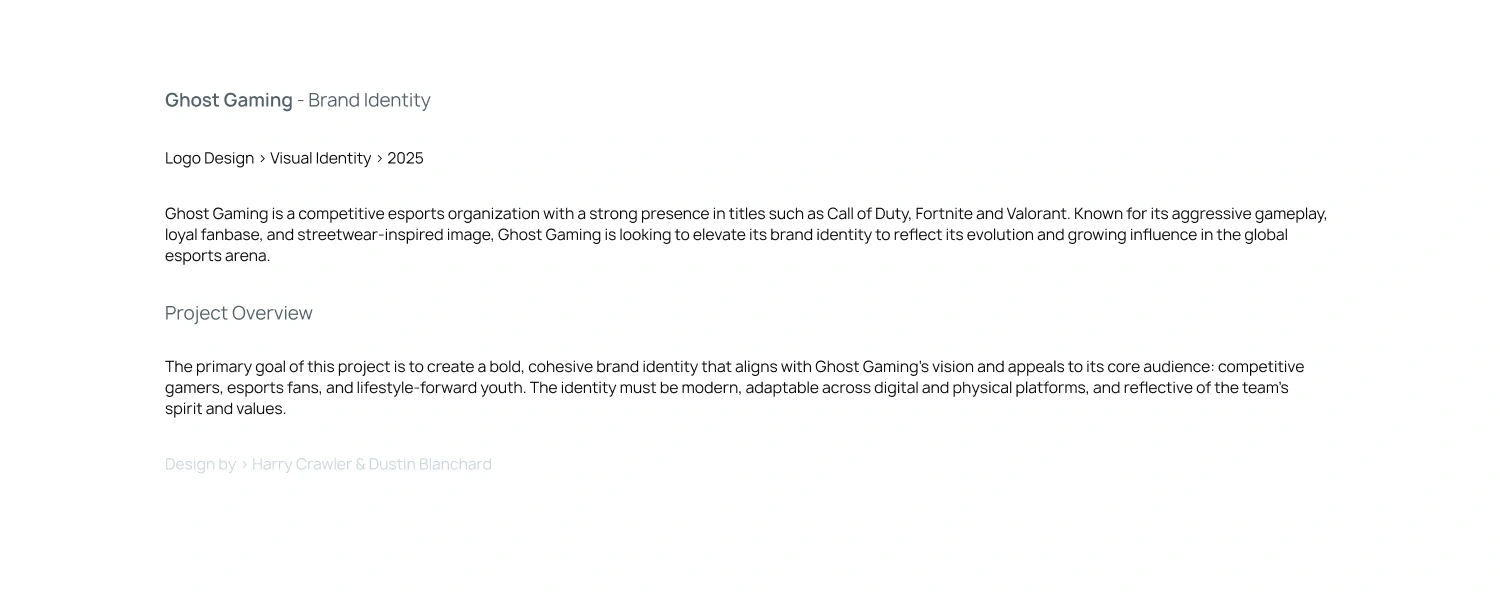 Ghost Gaming - Brand Identity

Logo Design > Visual Identity > 2025

Ghost Gaming is a competitive esports organization with a strong presence in titles such as Call of Duty, Fortnite and Valorant. Known for its aggressive gameplay, loyal fanbase, and streetwear-inspired image, Ghost Gaming is looking to elevate its brand identity to reflect its evolution and growing influence in the global esports arena.

Project Overview

The primary goal of this project is to create a bold, cohesive brand identity that aligns with Ghost Gaming's vision and appeals to its core audience: competitive gamers, esports fans, and lifestyle-forward youth. The identity must be modern, adaptable across digital and physical platforms, and reflective of the team's spirit and values.

Design by > Harry Crawler & Dustin Blanchard